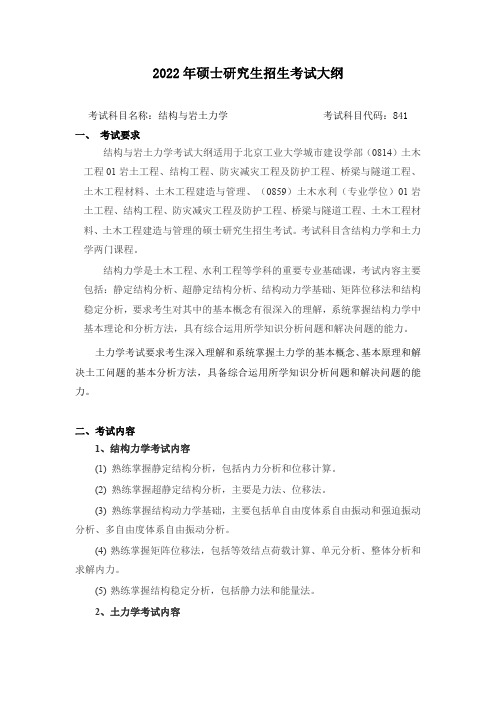 2022年硕士研究生招生考试大纲

考试科目名称：结构与岩土力学　　　　　　　　　　考试科目代码：841

一、 考试要求

结构与岩土力学考试大纲适用于北京工业大学城市建设学部（0814）土木工程01岩土工程、结构工程、防灾减灾工程及防护工程、桥梁与隧道工程、土木工程材料、土木工程建造与管理、（0859）土木水利（专业学位）01岩土工程、结构工程、防灾减灾工程及防护工程、桥梁与隧道工程、土木工程材料、土木工程建造与管理的硕士研究生招生考试。考试科目含结构力学和土力学两门课程。

结构力学是土木工程、水利工程等学科的重要专业基础课，考试内容主要包括：静定结构分析、超静定结构分析、结构动力学基础、矩阵位移法和结构稳定分析，要求考生对其中的基本概念有很深入的理解，系统掌握结构力学中基本理论和分析方法，具有综合运用所学知识分析问题和解决问题的能力。

土力学考试要求考生深入理解和系统掌握土力学的基本概念、基本原理和解决土工问题的基本分析方法，具备综合运用所学知识分析问题和解决问题的能力。

二、考试内容

1、结构力学考试内容

(1) 熟练掌握静定结构分析，包括内力分析和位移计算。

(2) 熟练掌握超静定结构分析，主要是力法、位移法。

(3) 熟练掌握结构动力学基础，主要包括单自由度体系自由振动和强迫振动分析、多自由度体系自由振动分析。

(4) 熟练掌握矩阵位移法，包括等效结点荷载计算、单元分析、整体分析和求解内力。

(5) 熟练掌握结构稳定分析，包括静力法和能量法。

2、土力学考试内容